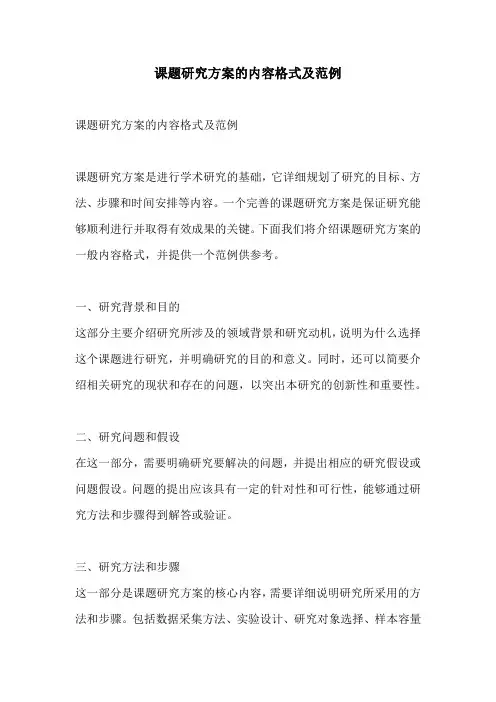 课题研究方案的内容格式及范例

课题研究方案的内容格式及范例

课题研究方案是进行学术研究的基础，它详细规划了研究的目标、方法、步骤和时间安排等内容。一个完善的课题研究方案是保证研究能够顺利进行并取得有效成果的关键。下面我们将介绍课题研究方案的一般内容格式，并提供一个范例供参考。

一、研究背景和目的
这部分主要介绍研究所涉及的领域背景和研究动机，说明为什么选择这个课题进行研究，并明确研究的目的和意义。同时，还可以简要介绍相关研究的现状和存在的问题，以突出本研究的创新性和重要性。

二、研究问题和假设
在这一部分，需要明确研究要解决的问题，并提出相应的研究假设或问题假设。问题的提出应该具有一定的针对性和可行性，能够通过研究方法和步骤得到解答或验证。

三、研究方法和步骤
这一部分是课题研究方案的核心内容，需要详细说明研究所采用的方法和步骤。包括数据采集方法、实验设计、研究对象选择、样本容量